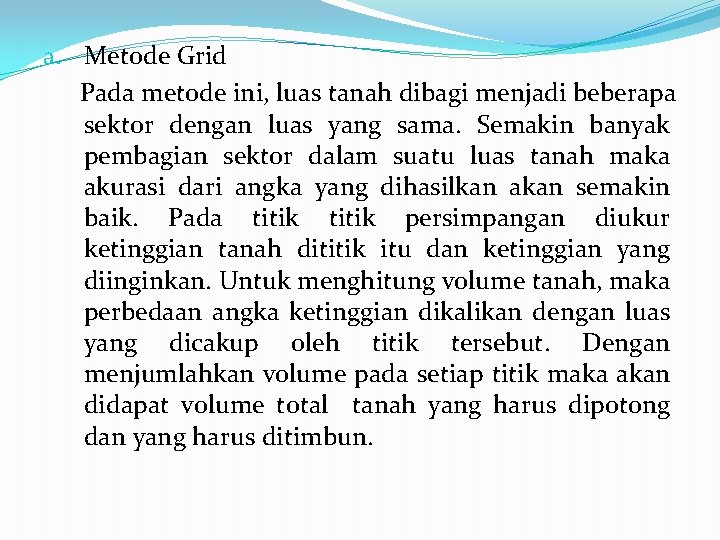 a. Metode Grid

Pada metode ini, luas tanah dibagi menjadi beberapa sektor dengan luas yang sama. Semakin banyak pembagian sektor dalam suatu luas tanah maka akurasi dari angka yang dihasilkan akan semakin baik. Pada titik titik persimpangan diukur ketinggian tanah dititik itu dan ketinggian yang diinginkan. Untuk menghitung volume tanah, maka perbedaan angka ketinggian dikalikan dengan luas yang dicakup oleh titik tersebut. Dengan menjumlahkan volume pada setiap titik maka akan didapat volume total tanah yang harus dipotong dan yang harus ditimbun.